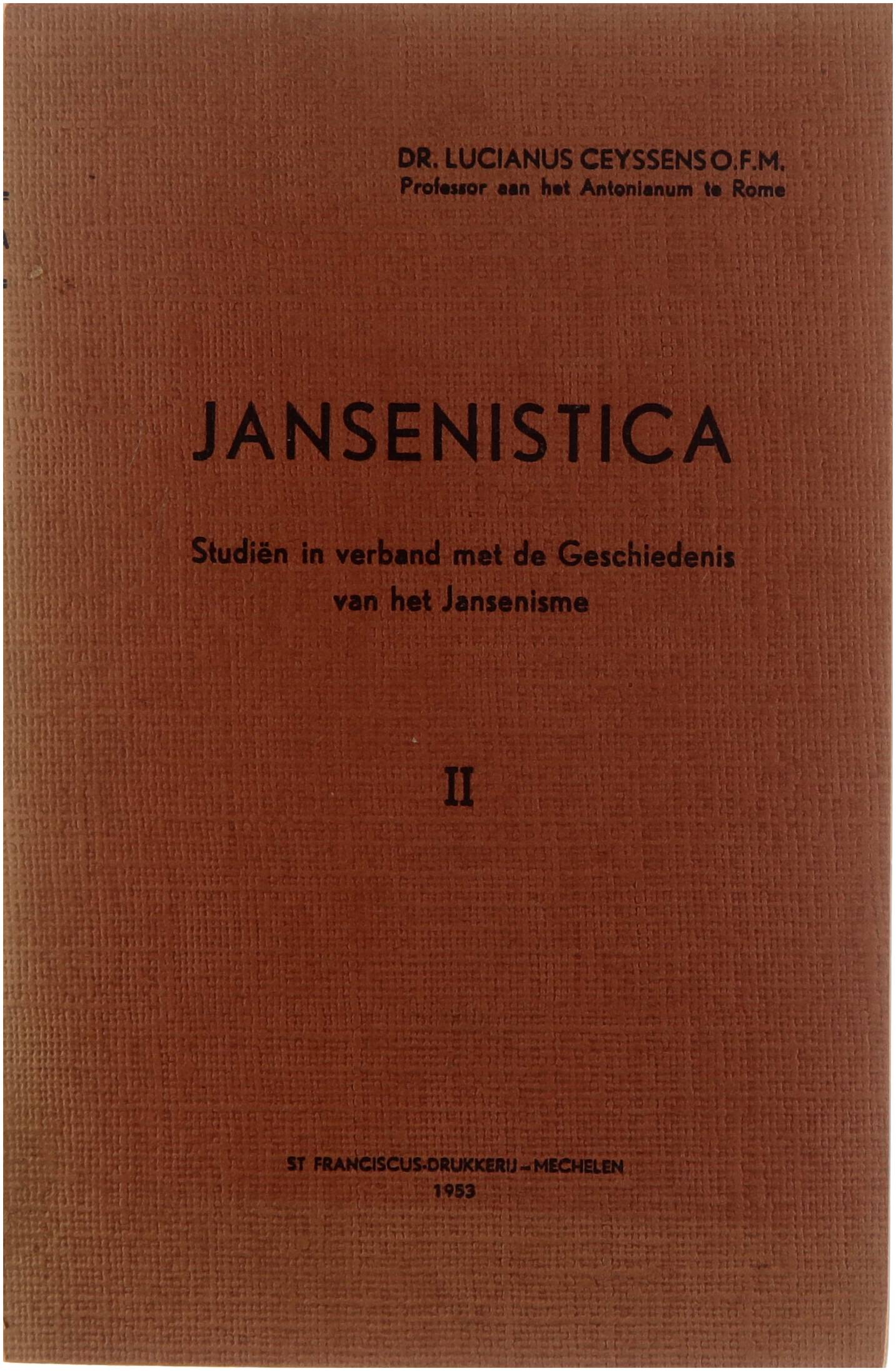 DR. LUCIANUS CEYSSENS O.F.M.
Professor aan het Antonianum te Rome

JANSENISTICA

Studiën in verband met de Geschiedenis
van het Jansenisme

II

ST FRANCISCUS-DRUKKERIJ - MECHELEN
1953